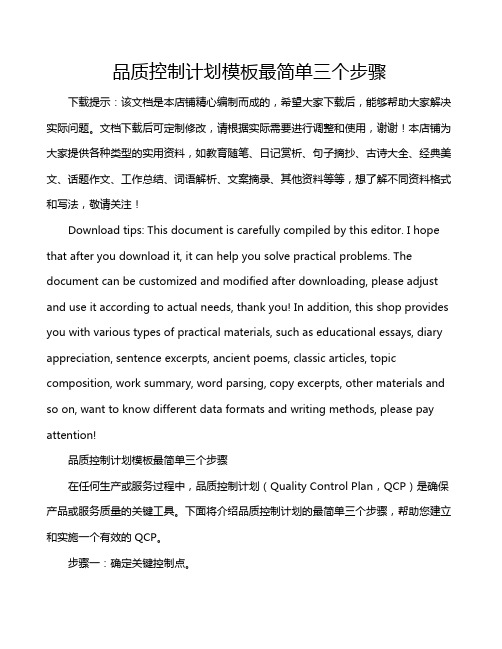 品质控制计划模板最简单三个步骤

下载提示：该文档是本店铺精心编制而成的，希望大家下载后，能够帮助大家解决实际问题。文档下载后可定制修改，请根据实际需要进行调整和使用，谢谢！本店铺为大家提供各种类型的实用资料，如教育随笔、日记赏析、句子摘抄、古诗大全、经典美文、话题作文、工作总结、词语解析、文案摘录、其他资料等等，想了解不同资料格式和写法，敬请关注！

Download tips: This document is carefully compiled by this editor. I hope that after you download it, it can help you solve practical problems. The document can be customized and modified after downloading, please adjust and use it according to actual needs, thank you! In addition, this shop provides you with various types of practical materials, such as educational essays, diary appreciation, sentence excerpts, ancient poems, classic articles, topic composition, work summary, word parsing, copy excerpts, other materials and so on, want to know different data formats and writing methods, please pay attention!

品质控制计划模板最简单三个步骤

在任何生产或服务过程中，品质控制计划（Quality Control Plan，QCP）是确保产品或服务质量的关键工具。下面将介绍品质控制计划的最简单三个步骤，帮助您建立和实施一个有效的 QCP。

步骤一：确定关键控制点。